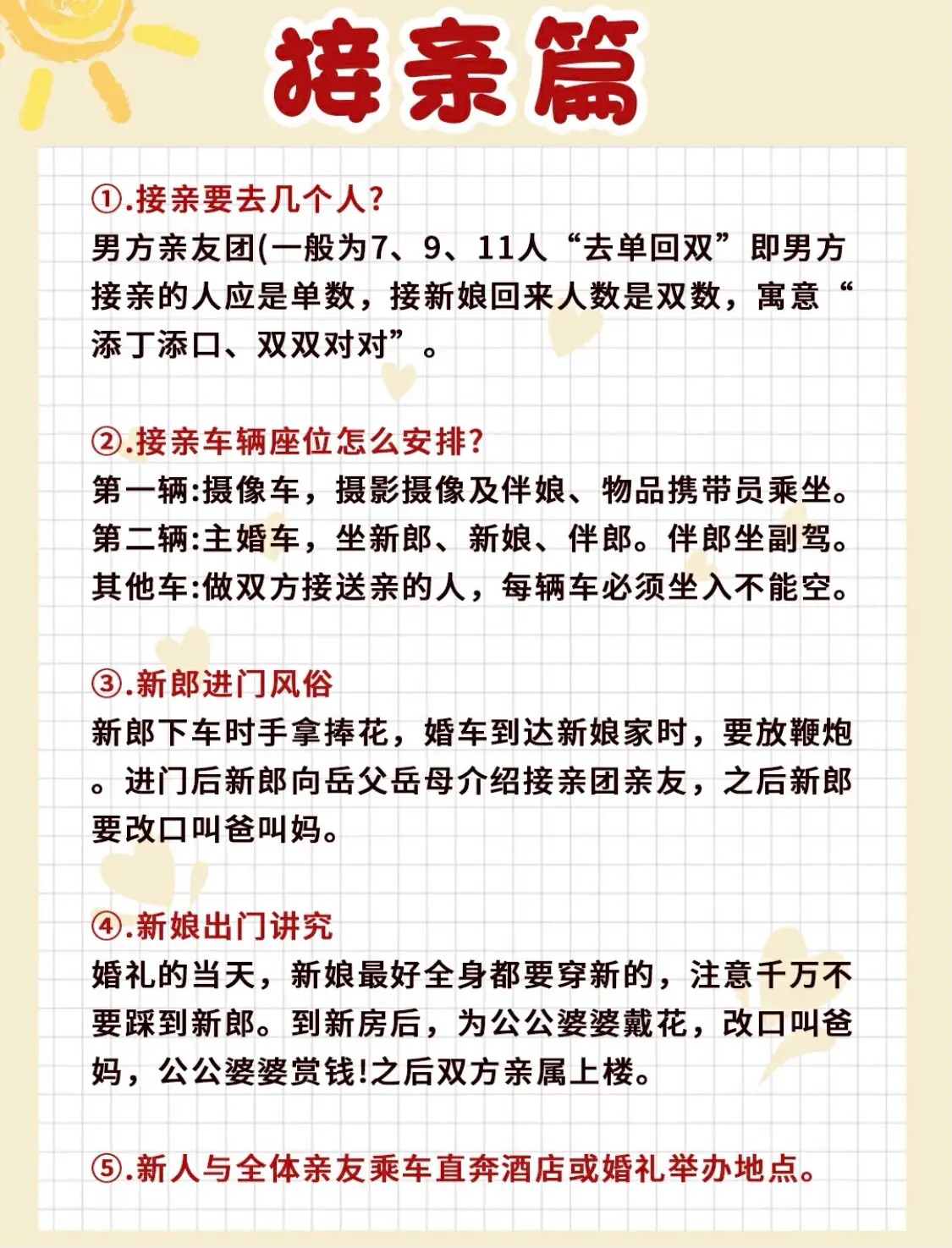 接亲篇

①.接亲要去几个人?
男方亲友团(一般为7、9、11人“去单回双”即男方接亲的人应是单数，接新娘回来人数是双数，寓意“添丁添口、双双对对”。

②.接亲车辆座位怎么安排?
第一辆:摄像车，摄影摄像及伴娘、物品携带员乘坐。
第二辆:主婚车，坐新郎、新娘、伴郎。伴郎坐副驾。
其他车:做双方接送亲的人，每辆车必须坐入不能空。

③.新郎进门风俗
新郎下车时手拿捧花，婚车到达新娘家时，要放鞭炮。进门后新郎向岳父岳母介绍接亲团亲友，之后新郎要改口叫爸叫妈。

④.新娘出门讲究
婚礼的当天，新娘最好全身都要穿新的，注意千万不要踩到新郎。到新房后，为公公婆婆戴花，改口叫爸妈，公公婆婆赏钱!之后双方亲属上楼。

⑤.新人与全体亲友乘车直奔酒店或婚礼举办地点。